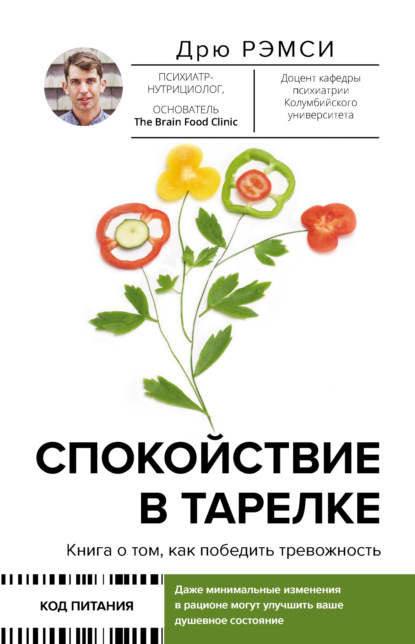 Дрю РЭМСИ

ПСИХИАТР-НУТРИЦИОЛОГ,

ОСНОВАТЕЛЬ The Brain Food Clinic

Доцент кафедры психиатрии Колумбийского университета

СПОКОЙСТВИЕ В ТАРЕЛКЕ

Книга о том, как победить тревожность

КОД ПИТАНИЯ

Даже минимальные изменения в рационе могут улучшить ваше душевное состояние